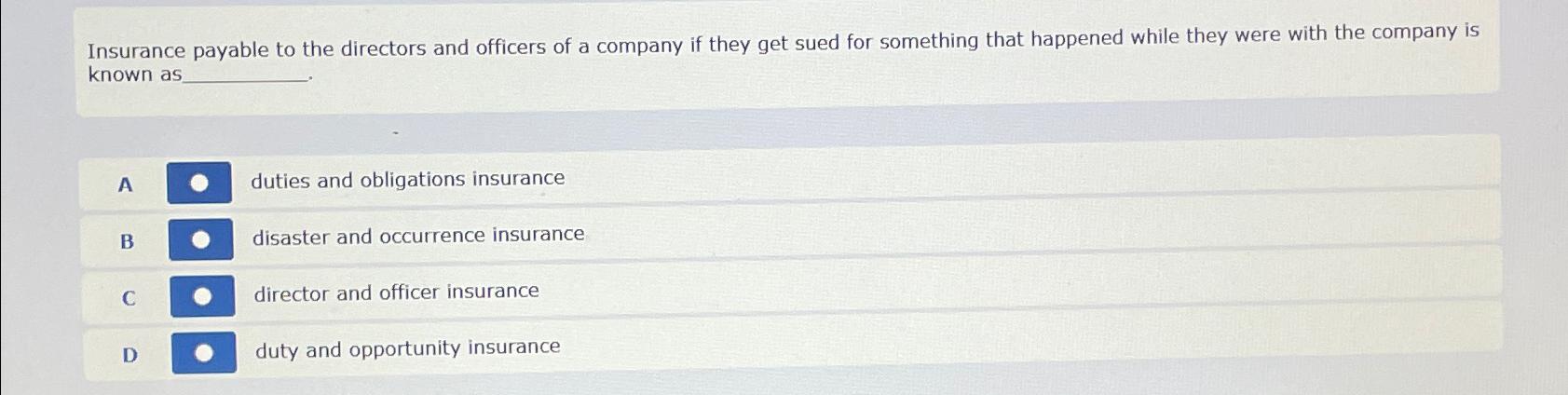 Insurance payable to the directors and officers of a company if they get sued for something that happened while they were with the company is known as____.

A duties and obligations insurance

B disaster and occurrence insurance

C director and officer insurance

D duty and opportunity insurance